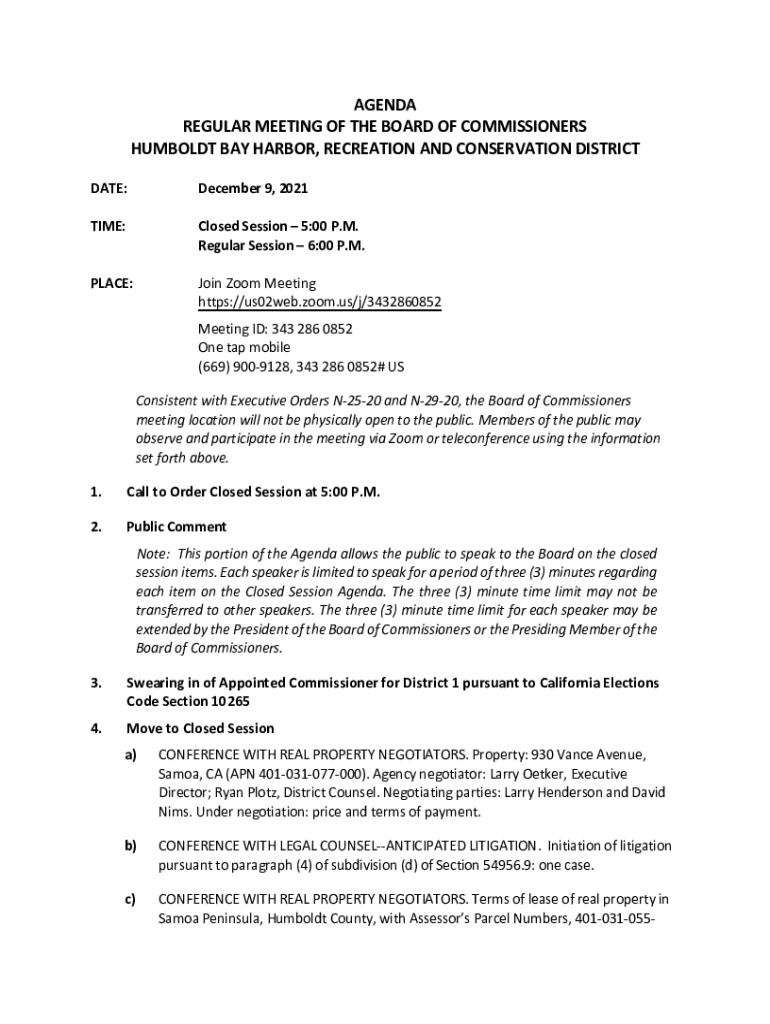 AGENDA
REGULAR MEETING OF THE BOARD OF COMMISSIONERS
HUMBOLDT BAY HARBOR, RECREATION AND CONSERVATION DISTRICT

DATE: December 9, 2021

TIME: Closed Session – 5:00 P.M.
Regular Session – 6:00 P.M.

PLACE: Join Zoom Meeting
https://us02web.zoom.us/j/3432860852

Meeting ID: 343 286 0852
One tap mobile
(669) 900-9128, 343 286 0852# US

Consistent with Executive Orders N-25-20 and N-29-20, the Board of Commissioners meeting location will not be physically open to the public. Members of the public may observe and participate in the meeting via Zoom or teleconference using the information set forth above.

1. Call to Order Closed Session at 5:00 P.M.

2. Public Comment

Note: This portion of the Agenda allows the public to speak to the Board on the closed session items. Each speaker is limited to speak for a period of three (3) minutes regarding each item on the Closed Session Agenda. The three (3) minute time limit may not be transferred to other speakers. The three (3) minute time limit for each speaker may be extended by the President of the Board of Commissioners or the Presiding Member of the Board of Commissioners.

3. Swearing in of Appointed Commissioner for District 1 pursuant to California Elections Code Section 10265

4. Move to Closed Session

a) CONFERENCE WITH REAL PROPERTY NEGOTIATORS. Property: 930 Vance Avenue, Samoa, CA (APN 401-031-077-000). Agency negotiator: Larry Oetker, Executive Director; Ryan Plotz, District Counsel. Negotiating parties: Larry Henderson and David Nims. Under negotiation: price and terms of payment.

b) CONFERENCE WITH LEGAL COUNSEL--ANTICIPATED LITIGATION. Initiation of litigation pursuant to paragraph (4) of subdivision (d) of Section 54956.9: one case.

c) CONFERENCE WITH REAL PROPERTY NEGOTIATORS. Terms of lease of real property in Samoa Peninsula, Humboldt County, with Assessor's Parcel Numbers, 401-031-055-